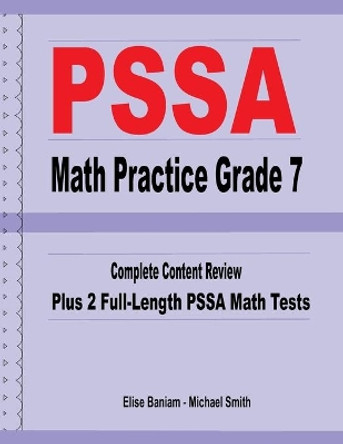 PSSA
Math Practice Grade 7

Complete Content Review
Plus 2 Full-Length PSSA Math Tests

Elise Baniam - Michael Smith